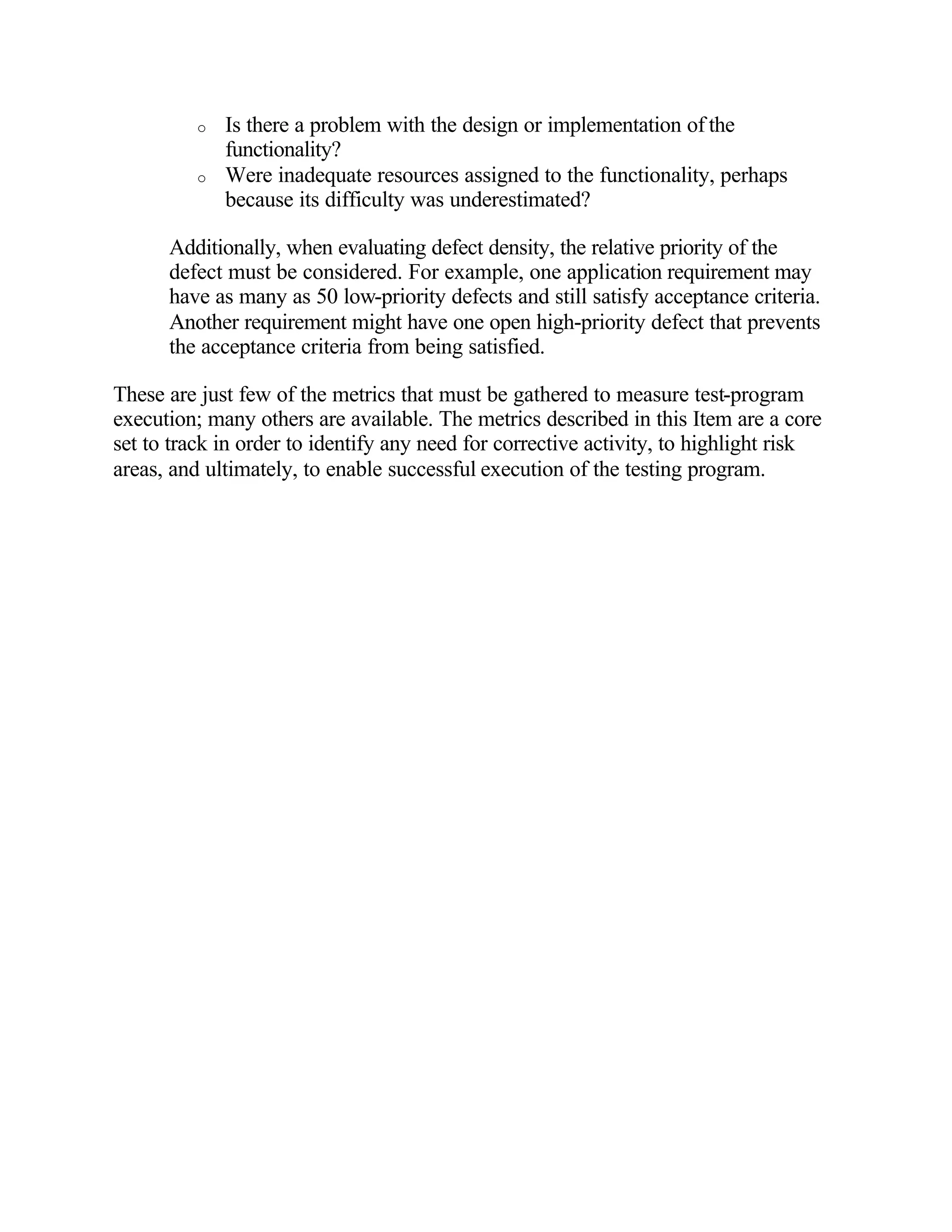 o Is there a problem with the design or implementation of the functionality?
o Were inadequate resources assigned to the functionality, perhaps because its difficulty was underestimated?

Additionally, when evaluating defect density, the relative priority of the defect must be considered. For example, one application requirement may have as many as 50 low-priority defects and still satisfy acceptance criteria. Another requirement might have one open high-priority defect that prevents the acceptance criteria from being satisfied.

These are just few of the metrics that must be gathered to measure test-program execution; many others are available. The metrics described in this Item are a core set to track in order to identify any need for corrective activity, to highlight risk areas, and ultimately, to enable successful execution of the testing program.